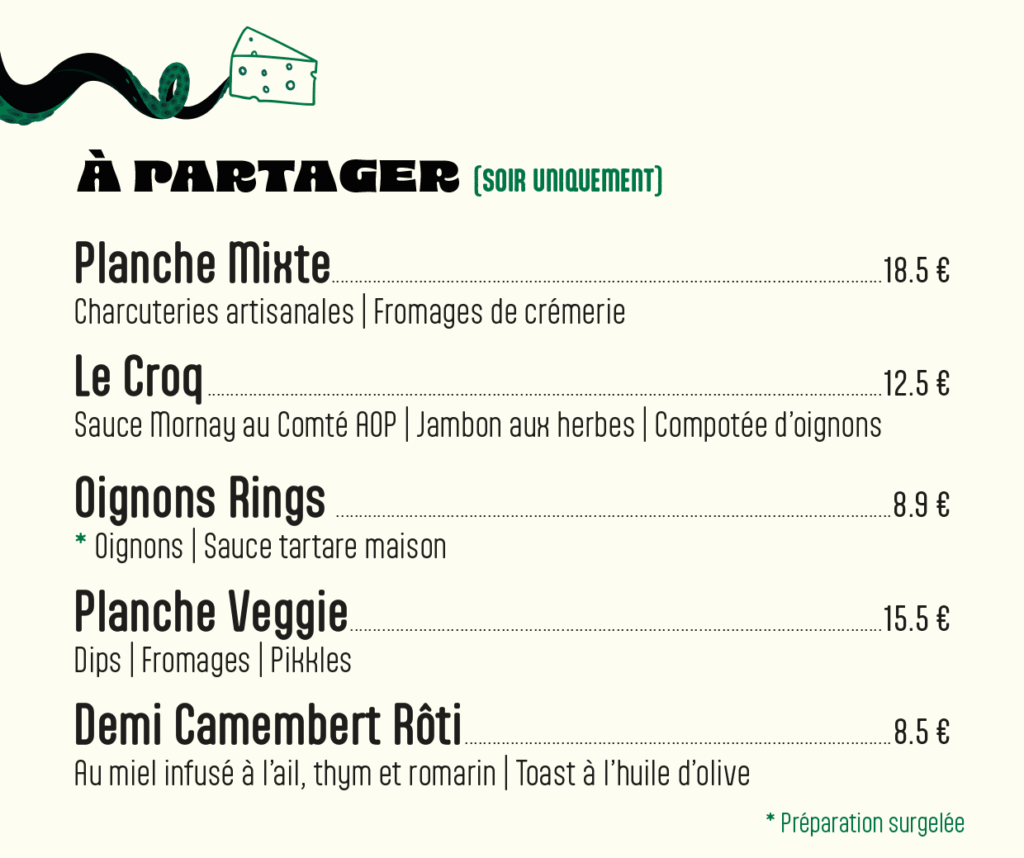 À PARTAGER (SOIR UNIQUEMENT)

Planche Mixte 18.5 €
Charcuteries artisanales | Fromages de crémerie

Le Croq 12.5 €
Sauce Mornay au Comté AOP | Jambon aux herbes | Compotée d'oignons

Oignons Rings 8.9 €
* Oignons | Sauce tartare maison

Planche Veggie 15.5 €
Dips | Fromages | Pikkles

Demi Camembert Rôti 8.5 €
Au miel infusé à l'ail, thym et romarin | Toast à l'huile d'olive

* Préparation surgelée